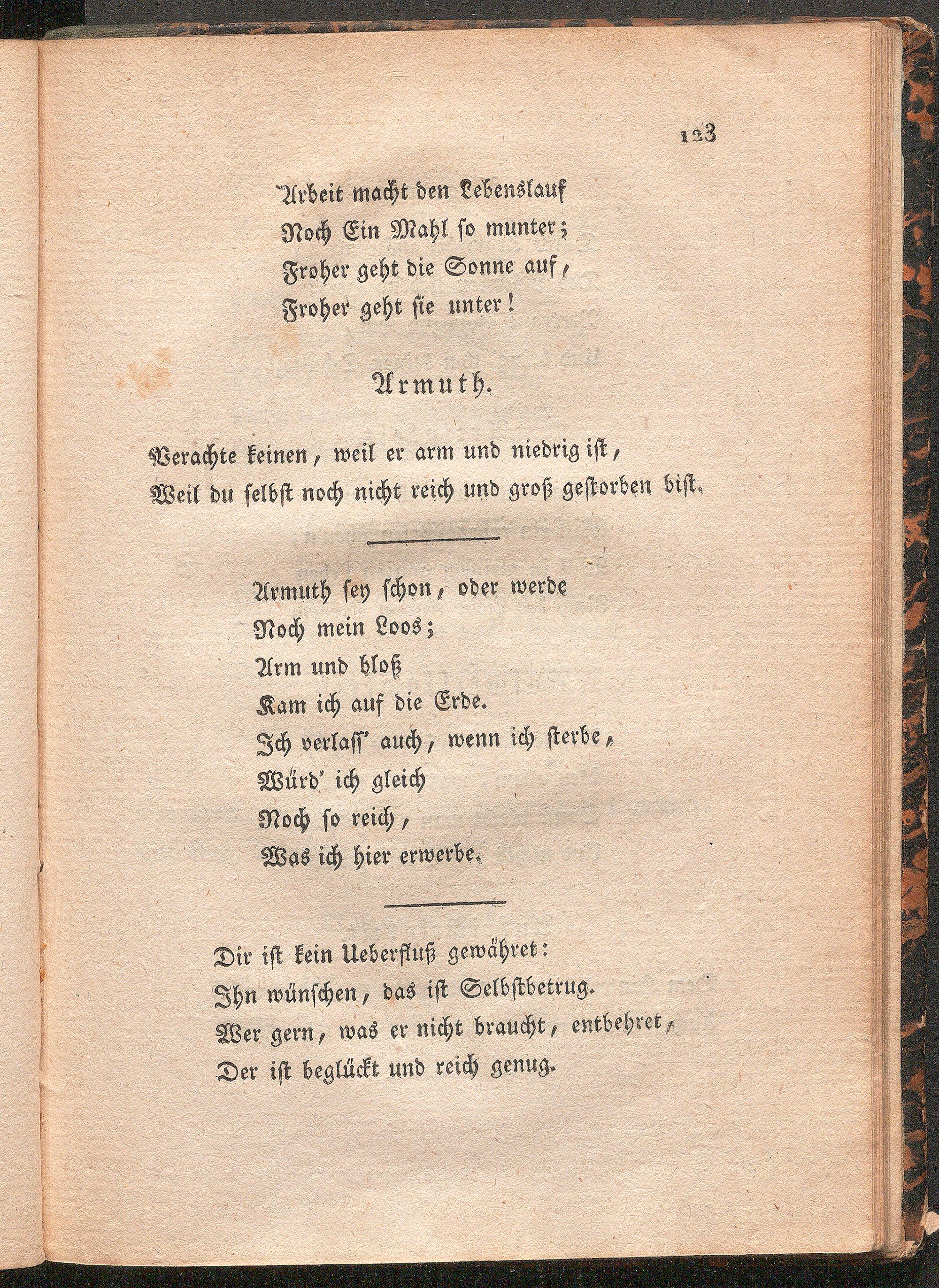 123

Arbeit macht den Lebenslauf
Noch Ein Mahl so munter;
Froher geht die Sonne auf,
Froher geht sie unter!

Armuth.

Verachte keinen, weil er arm und niedrig ist,
Weil du selbst noch nicht reich und groß gestorben bist.

Armuth sey schon, oder werde
Noch mein Loos;
Arm und bloß
Kam ich auf die Erde.
Ich verlass' auch, wenn ich sterbe,
Würd' ich gleich
Noch so reich,
Was ich hier erwerbe.

Dir ist kein Ueberfluß gewähret:
Ihn wünschen, das ist Selbstbetrug.
Wer gern, was er nicht braucht, entbehret,
Der ist beglückt und reich genug.